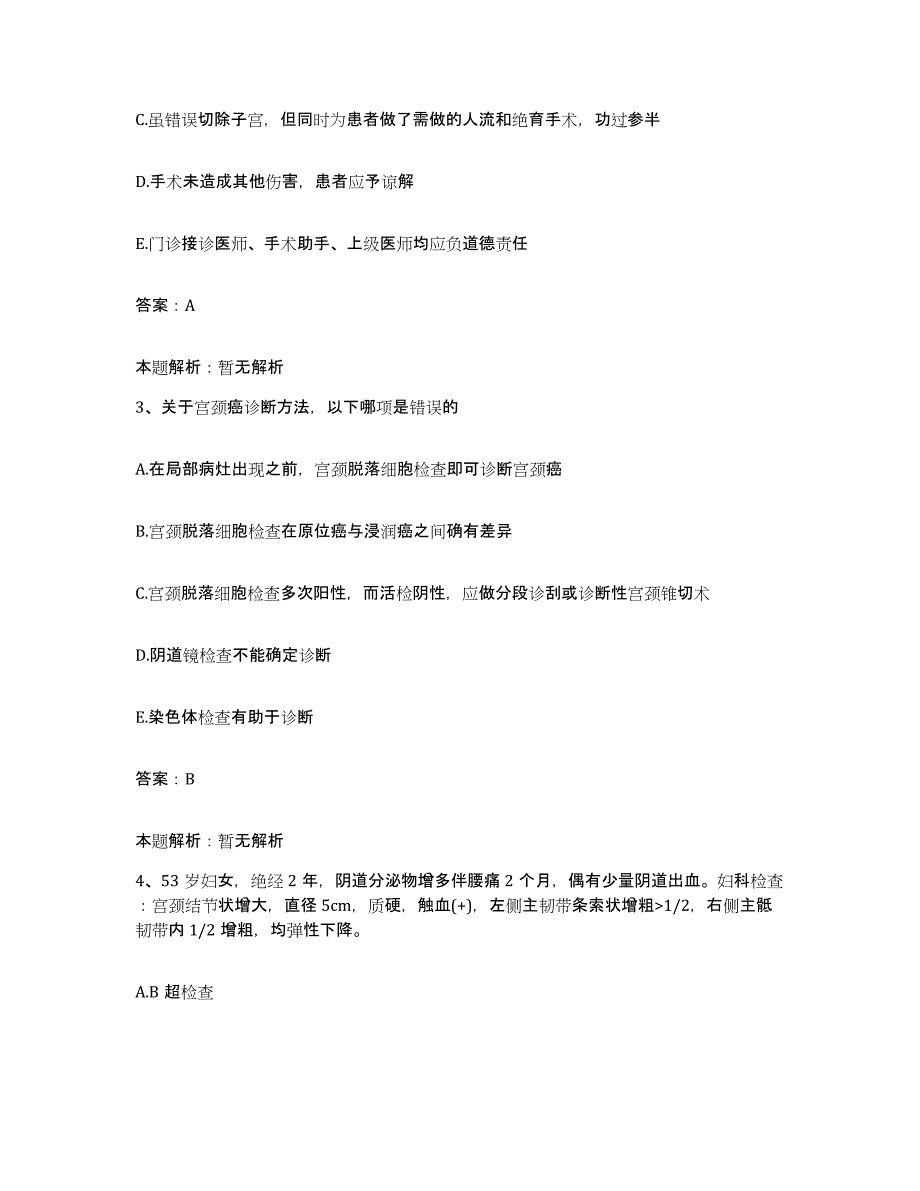 C.虽错误切除子宫，但同时为患者做了需做的人流和绝育手术，功过参半

D.手术未造成其他伤害，患者应予谅解

E.门诊接诊医师、手术助手、上级医师均应负道德责任

答案：A

本题解析：暂无解析

3、关于宫颈癌诊断方法，以下哪项是错误的

A.在局部病灶出现之前，宫颈脱落细胞检查即可诊断宫颈癌

B.宫颈脱落细胞检查在原位癌与浸润癌之间确有差异

C.宫颈脱落细胞检查多次阳性，而活检阴性，应做分段诊刮或诊断性宫颈锥切术

D.阴道镜检查不能确定诊断

E.染色体检查有助于诊断

答案：B

本题解析：暂无解析

4、53 岁妇女，绝经 2 年，阴道分泌物增多伴腰痛 2 个月，偶有少量阴道出血。妇科检查：宫颈结节状增大，直径 5cm，质硬，触血(+)，左侧主韧带条索状增粗>1/2，右侧主骶韧带内 1/2 增粗，均弹性下降。

A.B 超检查